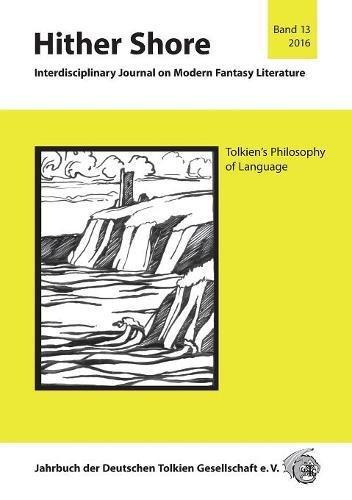 Hither Shore

Band 13
2016

Interdisciplinary Journal on Modern Fantasy Literature

Tolkien's Philosophy of Language

Jahrbuch der Deutschen Tolkien Gesellschaft e. V.